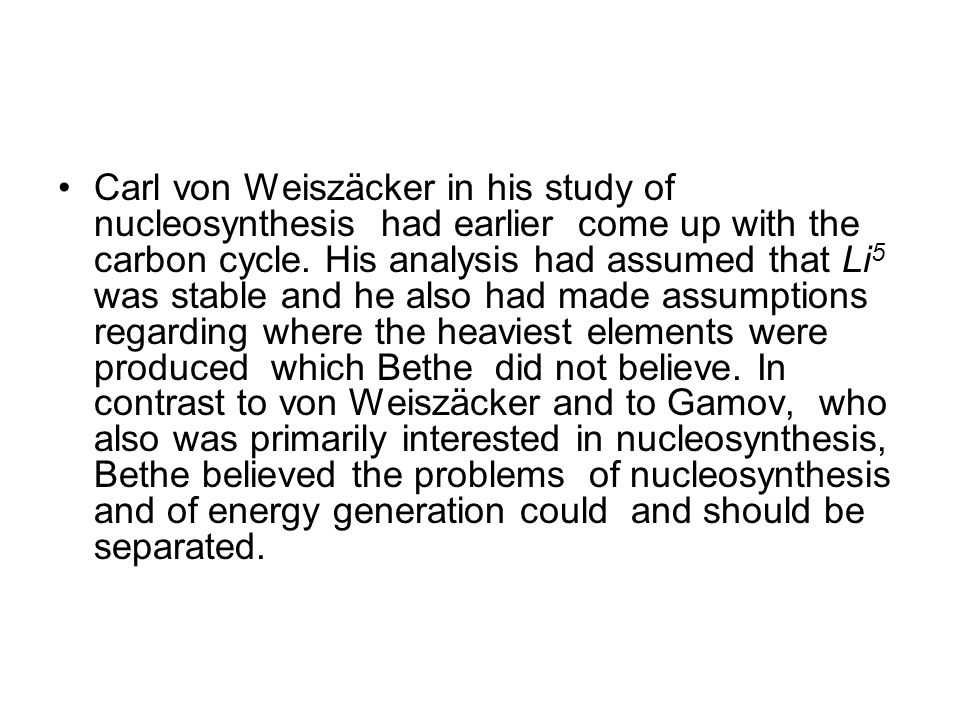 • Carl von Weiszäcker in his study of nucleosynthesis had earlier come up with the carbon cycle. His analysis had assumed that $Li^5$ was stable and he also had made assumptions regarding where the heaviest elements were produced which Bethe did not believe. In contrast to von Weiszäcker and to Gamov, who also was primarily interested in nucleosynthesis, Bethe believed the problems of nucleosynthesis and of energy generation could and should be separated.